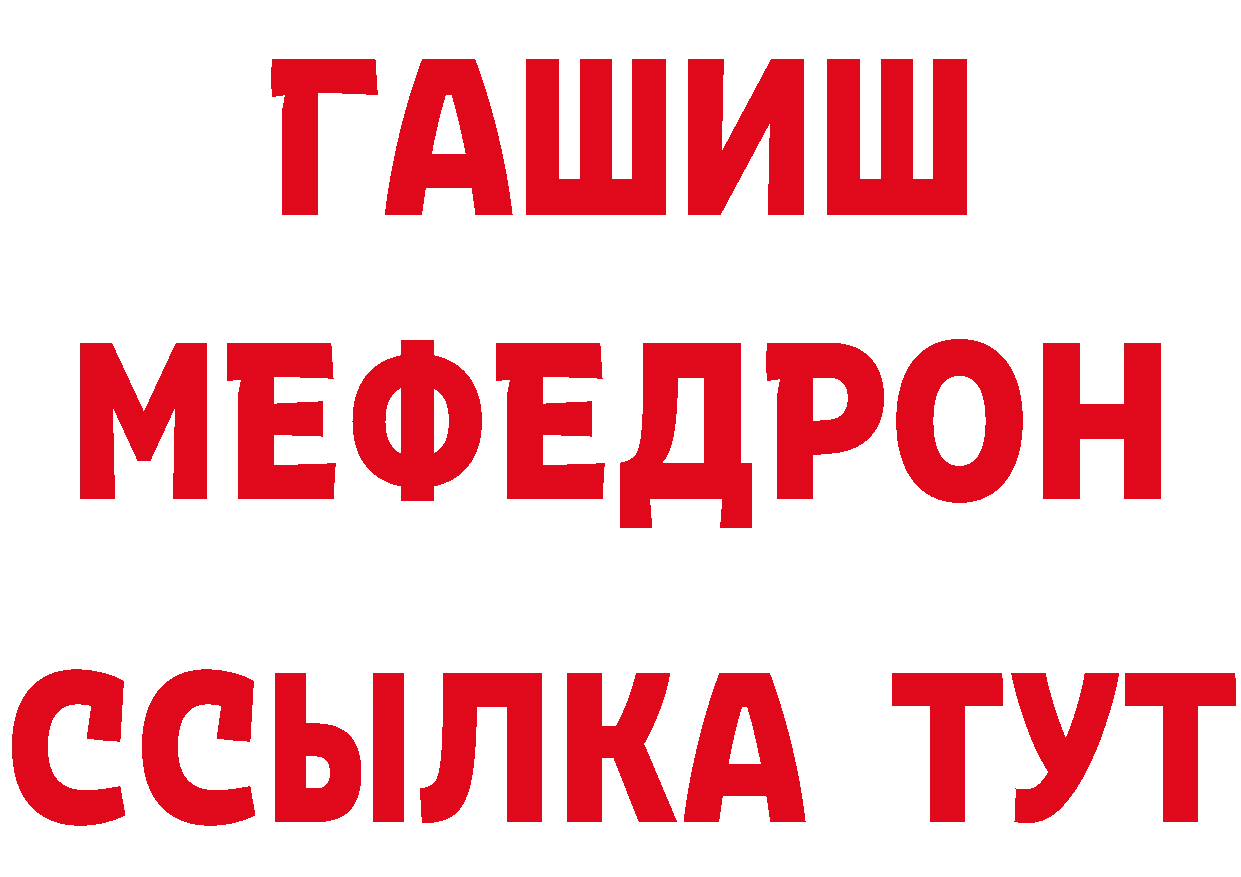 ГАШИШ
МЕФЕДРОН
ССЫЛКА ТУТ